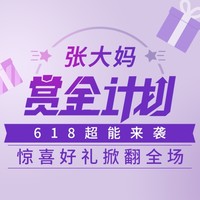 张大妈

赏金计划

618超能来袭

惊喜好礼掀翻全场